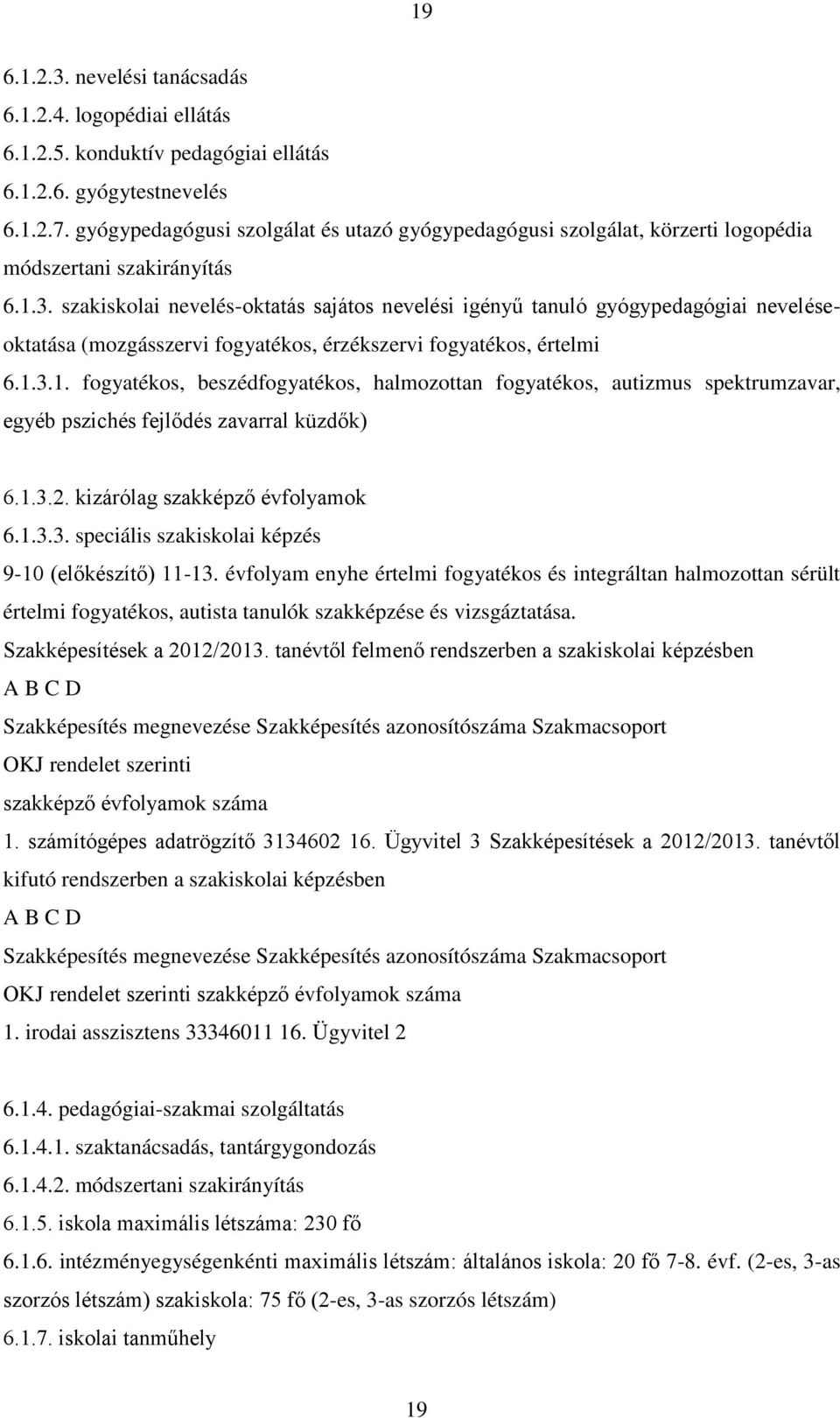 19

6.1.2.3. nevelési tanácsadás
6.1.2.4. logopédiai ellátás
6.1.2.5. konduktív pedagógiai ellátás
6.1.2.6. gyógytestnevelés
6.1.2.7. gyógypedagógusi szolgálat és utazó gyógypedagógusi szolgálat, körzerti logopédia módszertani szakirányítás
6.1.3. szakiskolai nevelés-oktatás sajátos nevelési igényű tanuló gyógypedagógiai nevelése-oktatása (mozgásszervi fogyatékos, érzékszervi fogyatékos, értelmi
6.1.3.1. fogyatékos, beszédfogyatékos, halmozottan fogyatékos, autizmus spektrumzavar, egyéb pszichés fejlődés zavarral küzdők)

6.1.3.2. kizárólag szakképző évfolyamok
6.1.3.3. speciális szakiskolai képzés
9-10 (előkészítő) 11-13. évfolyam enyhe értelmi fogyatékos és integráltan halmozottan sérült értelmi fogyatékos, autista tanulók szakképzése és vizsgáztatása.
Szakképesítések a 2012/2013. tanévtől felmenő rendszerben a szakiskolai képzésben
A B C D
Szakképesítés megnevezése Szakképesítés azonosítószáma Szakmacsoport
OKJ rendelet szerinti
szakképző évfolyamok száma
1. számítógépes adatrögzítő 3134602 16. Ügyvitel 3 Szakképesítések a 2012/2013. tanévtől kifutó rendszerben a szakiskolai képzésben
A B C D
Szakképesítés megnevezése Szakképesítés azonosítószáma Szakmacsoport
OKJ rendelet szerinti szakképző évfolyamok száma
1. irodai asszisztens 33346011 16. Ügyvitel 2

6.1.4. pedagógiai-szakmai szolgáltatás
6.1.4.1. szaktanácsadás, tantárgygondozás
6.1.4.2. módszertani szakirányítás
6.1.5. iskola maximális létszáma: 230 fő
6.1.6. intézményegységenkénti maximális létszám: általános iskola: 20 fő 7-8. évf. (2-es, 3-as szorzós létszám) szakiskola: 75 fő (2-es, 3-as szorzós létszám)
6.1.7. iskolai tanműhely

19